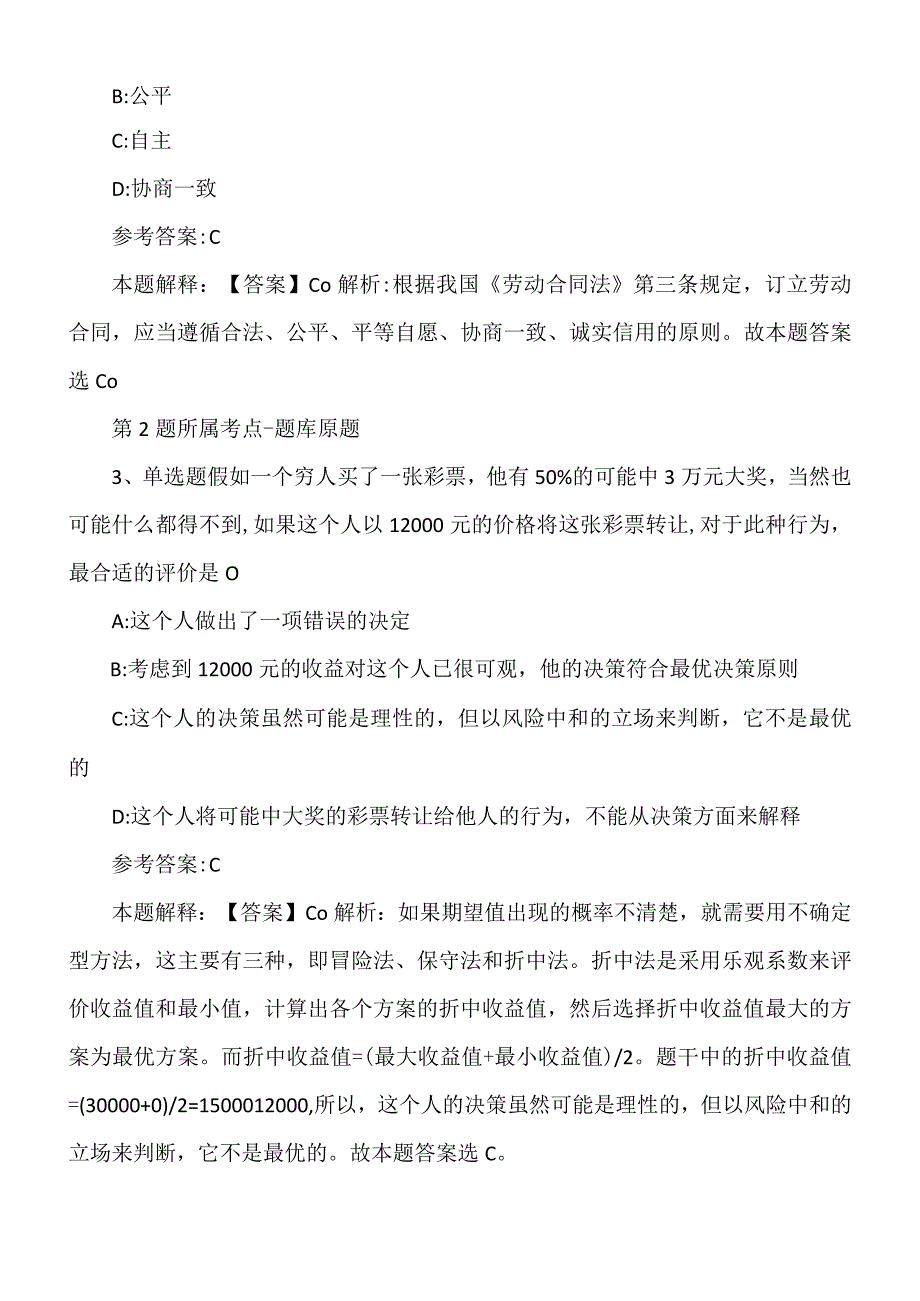 B:公平

C:自主

D:协商一致

参考答案:C

本题解释：【答案】Co 解析:根据我国《劳动合同法》第三条规定，订立劳动合同，应当遵循合法、公平、平等自愿、协商一致、诚实信用的原则。故本题答案选 Co

第 2 题所属考点-题库原题

3、单选题假如一个穷人买了一张彩票，他有 50%的可能中 3 万元大奖，当然也可能什么都得不到,如果这个人以 12000 元的价格将这张彩票转让,对于此种行为，最合适的评价是 O

A:这个人做出了一项错误的决定

B:考虑到 12000 元的收益对这个人已很可观，他的决策符合最优决策原则

C:这个人的决策虽然可能是理性的，但以风险中和的立场来判断，它不是最优的

D:这个人将可能中大奖的彩票转让给他人的行为，不能从决策方面来解释

参考答案:C

本题解释：【答案】Co 解析：如果期望值出现的概率不清楚，就需要用不确定型方法，这主要有三种，即冒险法、保守法和折中法。折中法是采用乐观系数来评价收益值和最小值，计算出各个方案的折中收益值，然后选择折中收益值最大的方案为最优方案。而折中收益值=(最大收益值+最小收益值)/2。题干中的折中收益值=(30000+0)/2=1500012000,所以，这个人的决策虽然可能是理性的，但以风险中和的立场来判断，它不是最优的。故本题答案选 C。